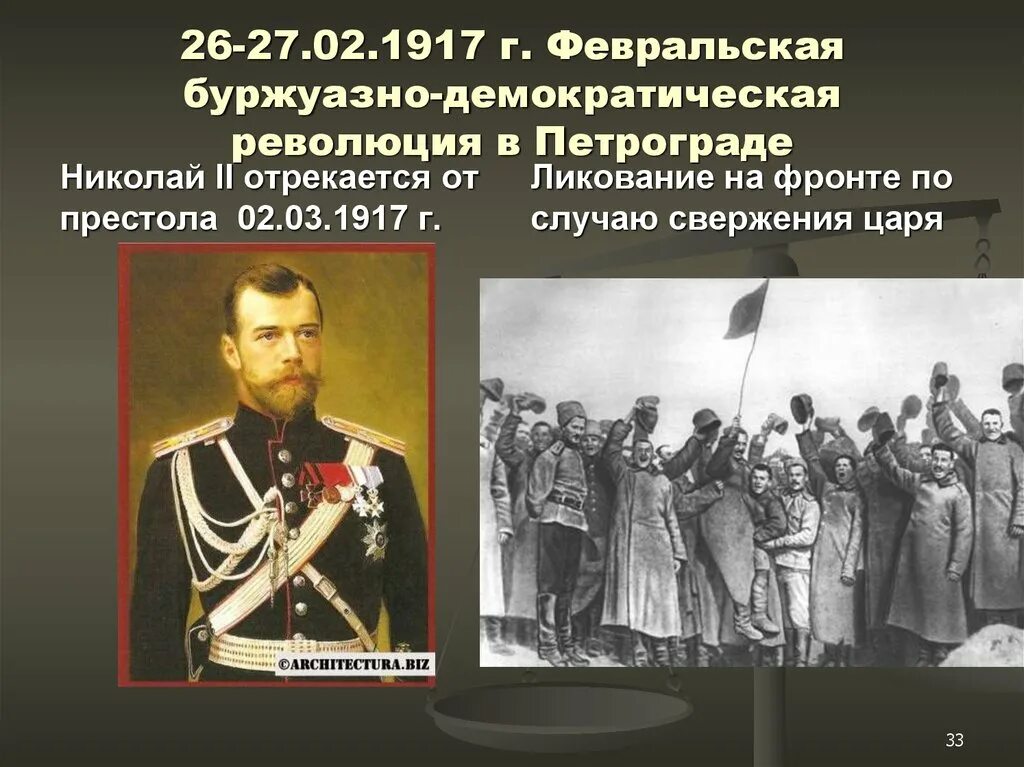 26-27.02.1917 г. Февральская буржуазно-демократическая революция в Петрограде

Николай II отрекается от престола 02.03.1917 г.

Ликование на фронте по случаю свержения царя

©ARCHITECTURA.BIZ

33